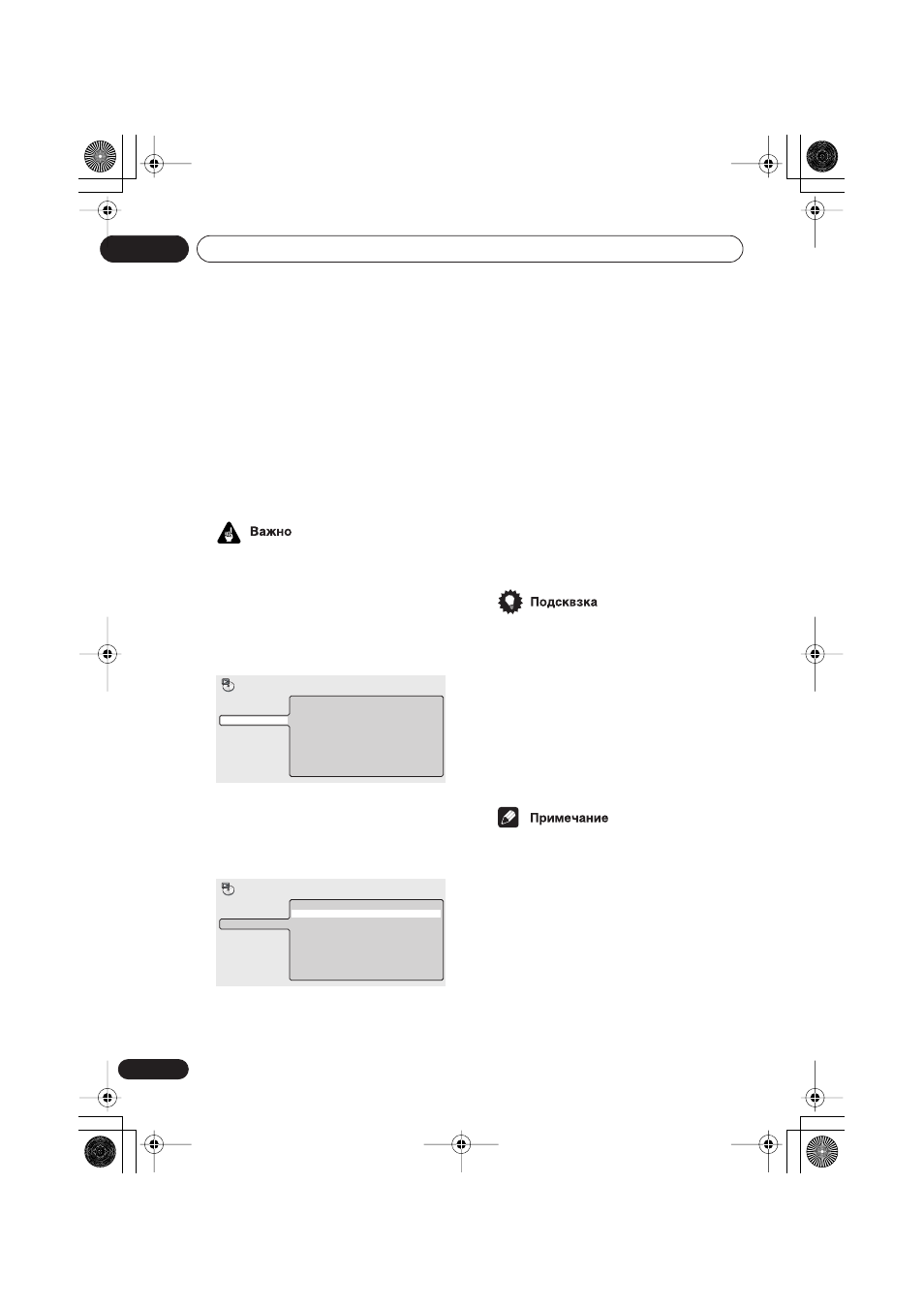 Важно

Подсквзка

Примечание